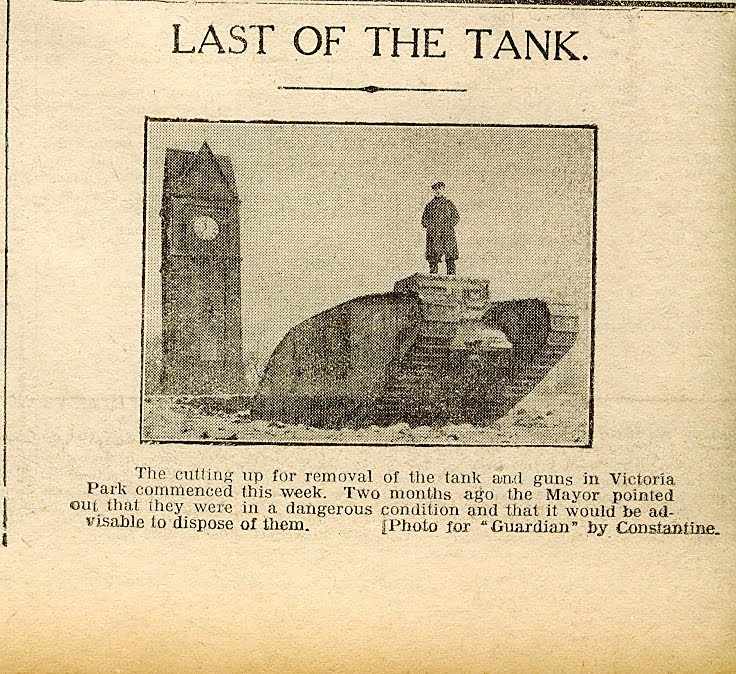 LAST OF THE TANK.

The cutting up for removal of the tank and guns in Victoria Park commenced this week. Two months ago the Mayor pointed out that they were in a dangerous condition and that it would be advisable to dispose of them. [Photo for "Guardian" by Constantine.